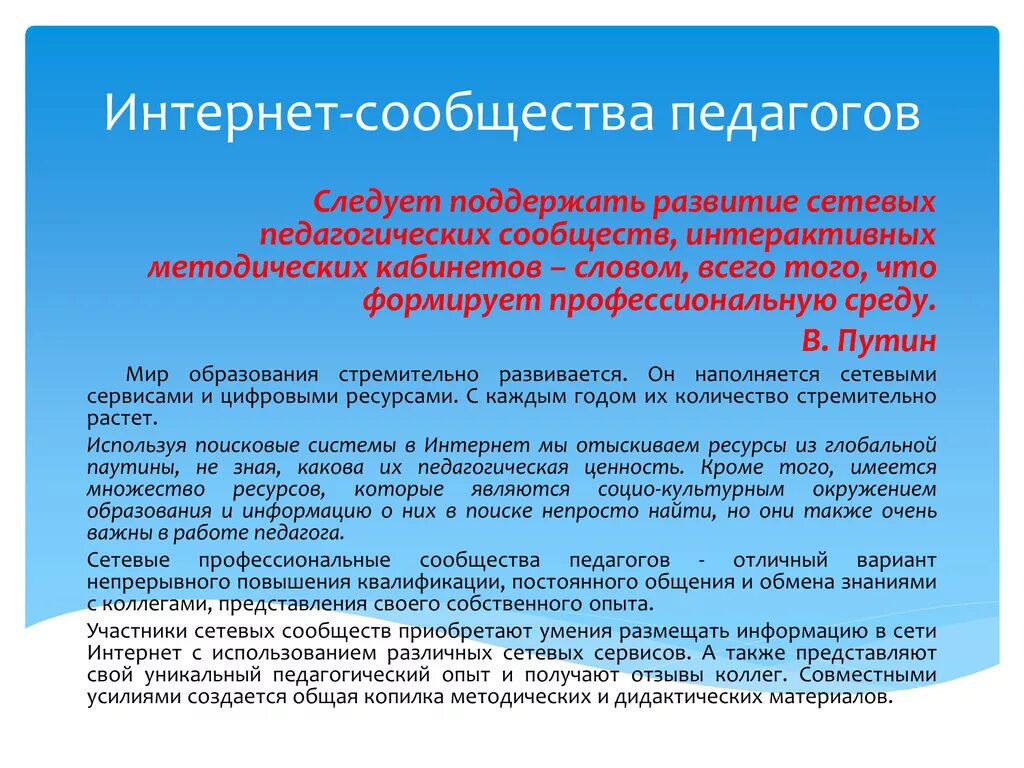 Интернет-сообщества педагогов

Следует поддержать развитие сетевых педагогических сообществ, интерактивных методических кабинетов – словом, всего того, что формирует профессиональную среду.

В. Путин

Мир образования стремительно развивается. Он наполняется сетевыми сервисами и цифровыми ресурсами. С каждым годом их количество стремительно растет.

Используя поисковые системы в Интернет мы отыскиваем ресурсы из глобальной паутины, не зная, какова их педагогическая ценность. Кроме того, имеется множество ресурсов, которые являются социо-культурным окружением образования и информацию о них в поиске непросто найти, но они также очень важны в работе педагога.

Сетевые профессиональные сообщества педагогов - отличный вариант непрерывного повышения квалификации, постоянного общения и обмена знаниями с коллегами, представления своего собственного опыта.

Участники сетевых сообществ приобретают умения размещать информацию в сети Интернет с использованием различных сетевых сервисов. А также представляют свой уникальный педагогический опыт и получают отзывы коллег. Совместными усилиями создается общая копилка методических и дидактических материалов.